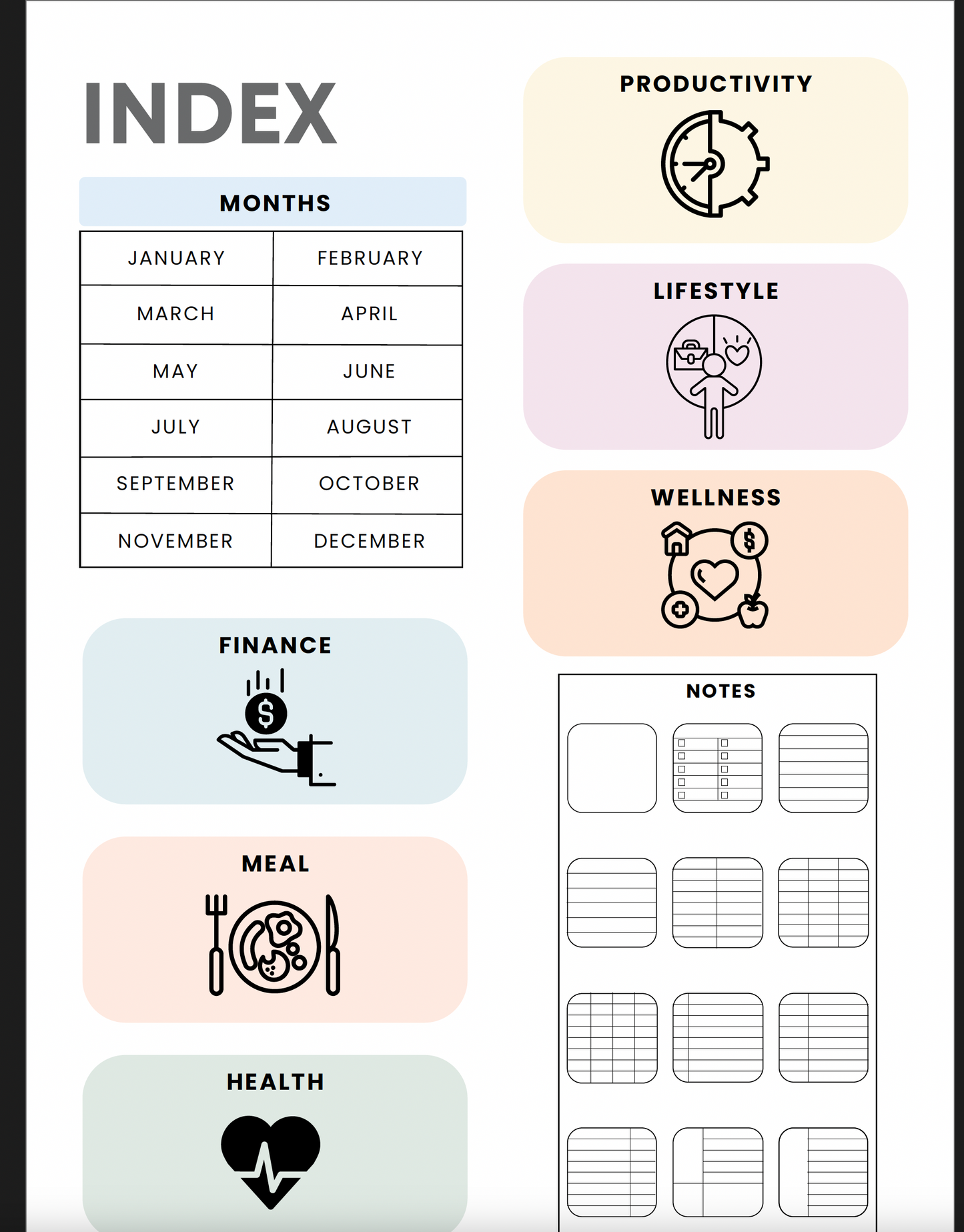 INDEX

MONTHS

| JANUARY | FEBRUARY |
|---|---|
| MARCH | APRIL |
| MAY | JUNE |
| JULY | AUGUST |
| SEPTEMBER | OCTOBER |
| NOVEMBER | DECEMBER |

FINANCE

MEAL

HEALTH

PRODUCTIVITY

LIFESTYLE

WELLNESS

NOTES